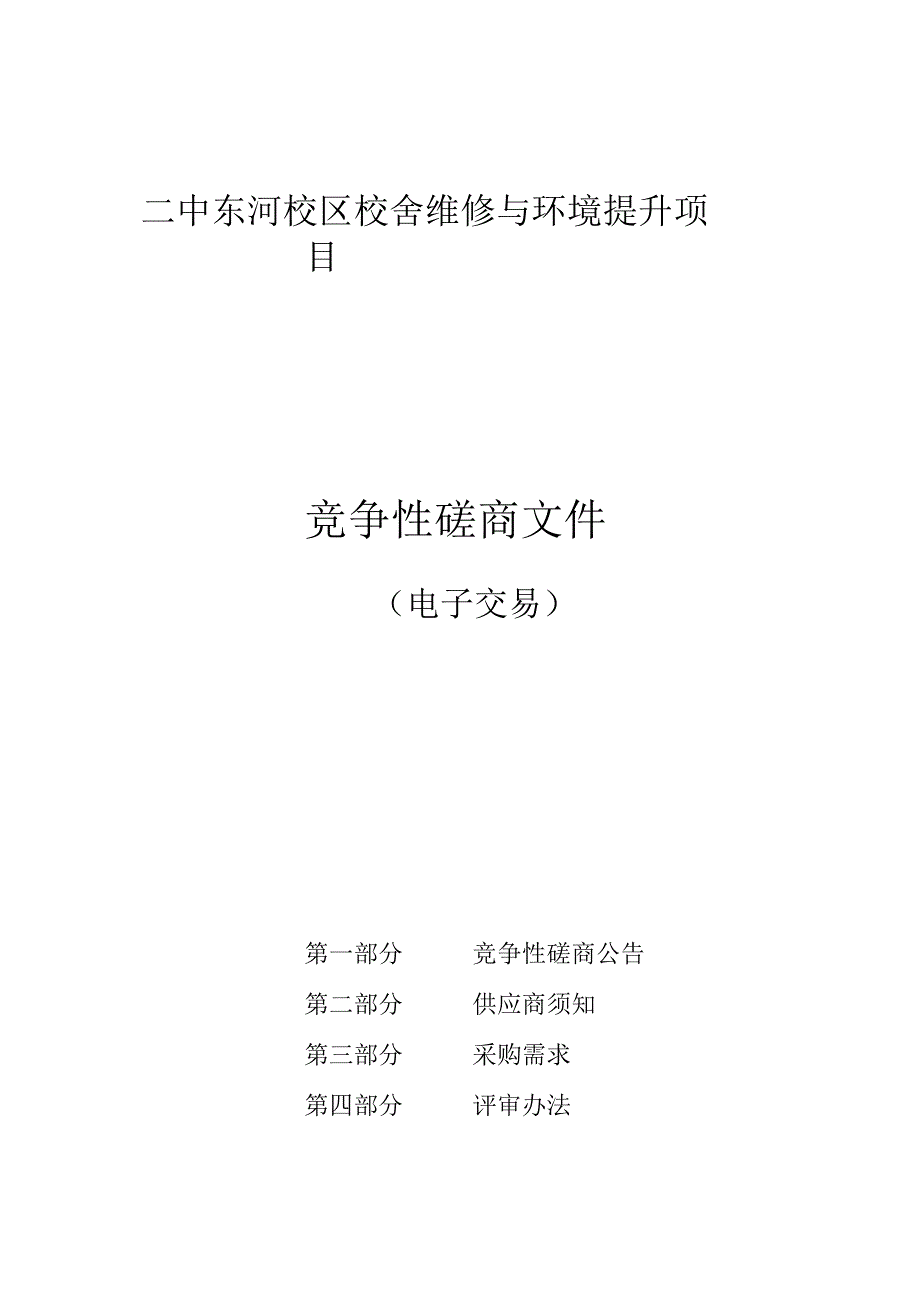 二中东河校区校舍维修与环境提升项目

竞争性磋商文件

（电子交易）

第一部分　　竞争性磋商公告

第二部分　　供应商须知

第三部分　　采购需求

第四部分　　评审办法